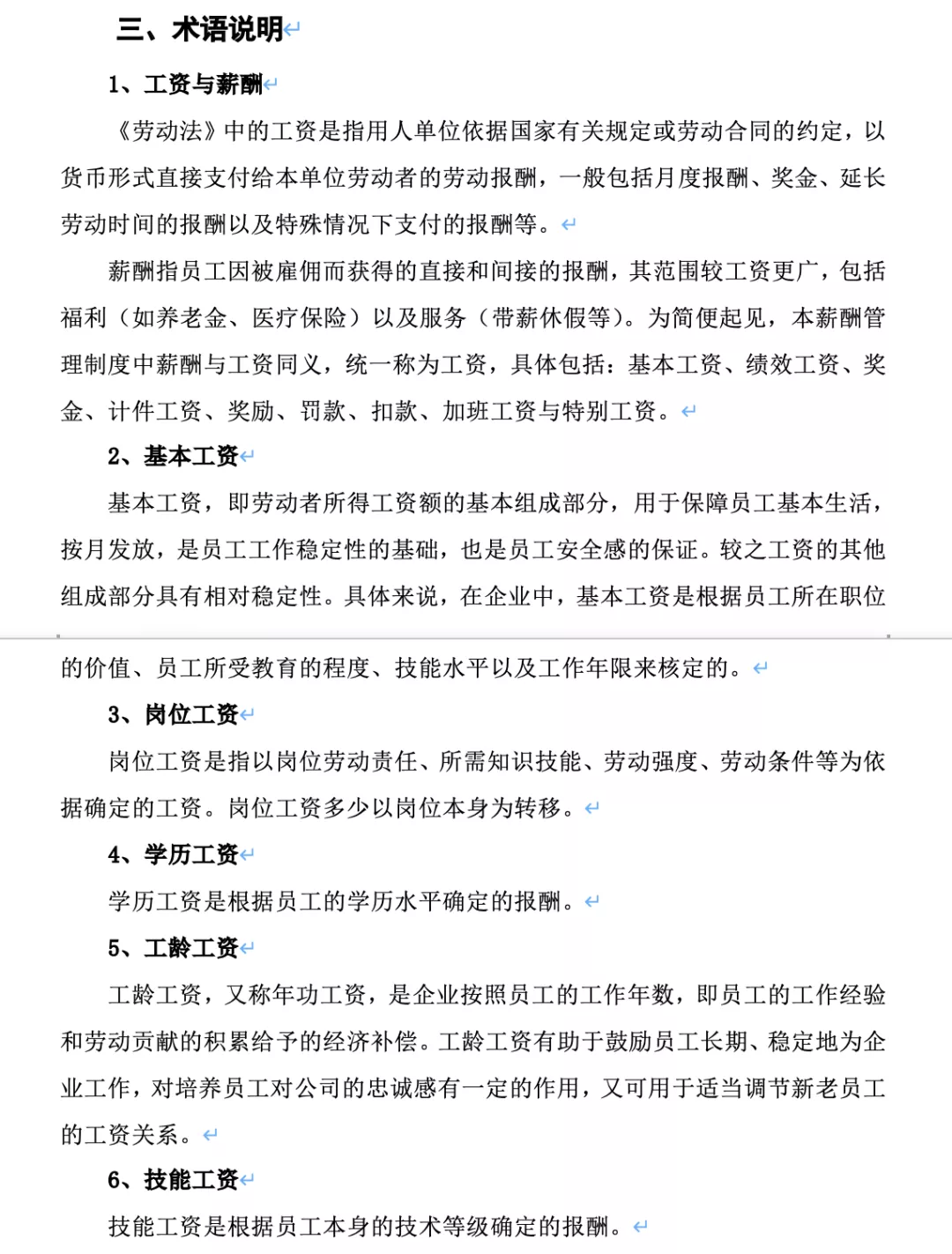 三、术语说明

1、工资与薪酬

《劳动法》中的工资是指用人单位依据国家有关规定或劳动合同的约定，以货币形式直接支付给本单位劳动者的劳动报酬，一般包括月度报酬、奖金、延长劳动时间的报酬以及特殊情况下支付的报酬等。

薪酬指员工因被雇佣而获得的直接和间接的报酬，其范围较工资更广，包括福利（如养老金、医疗保险）以及服务（带薪休假等）。为简便起见，本薪酬管理制度中薪酬与工资同义，统一称为工资，具体包括：基本工资、绩效工资、奖金、计件工资、奖励、罚款、扣款、加班工资与特别工资。

2、基本工资

基本工资，即劳动者所得工资额的基本组成部分，用于保障员工基本生活，按月发放，是员工工作稳定性的基础，也是员工安全感的保证。较之工资的其他组成部分具有相对稳定性。具体来说，在企业中，基本工资是根据员工所在职位的价值、员工所受教育的程度、技能水平以及工作年限来核定的。

3、岗位工资

岗位工资是指以岗位劳动责任、所需知识技能、劳动强度、劳动条件等为依据确定的工资。岗位工资多少以岗位本身为转移。

4、学历工资

学历工资是根据员工的学历水平确定的报酬。

5、工龄工资

工龄工资，又称年功工资，是企业按照员工的工作年数，即员工的工作经验和劳动贡献的积累给予的经济补偿。工龄工资有助于鼓励员工长期、稳定地为企业工作，对培养员工对公司的忠诚感有一定的作用，又可用于适当调节新老员工的工资关系。

6、技能工资

技能工资是根据员工本身的技术等级确定的报酬。